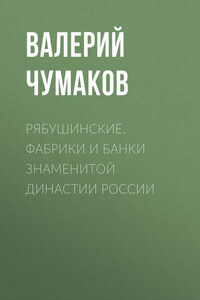 ВАЛЕРИЙ ЧУМАКОВ

РЯБУШИНСКИЕ. ФАБРИКИ И БАНКИ ЗНАМЕНИТОЙ ДИНАСТИИ РОССИИ